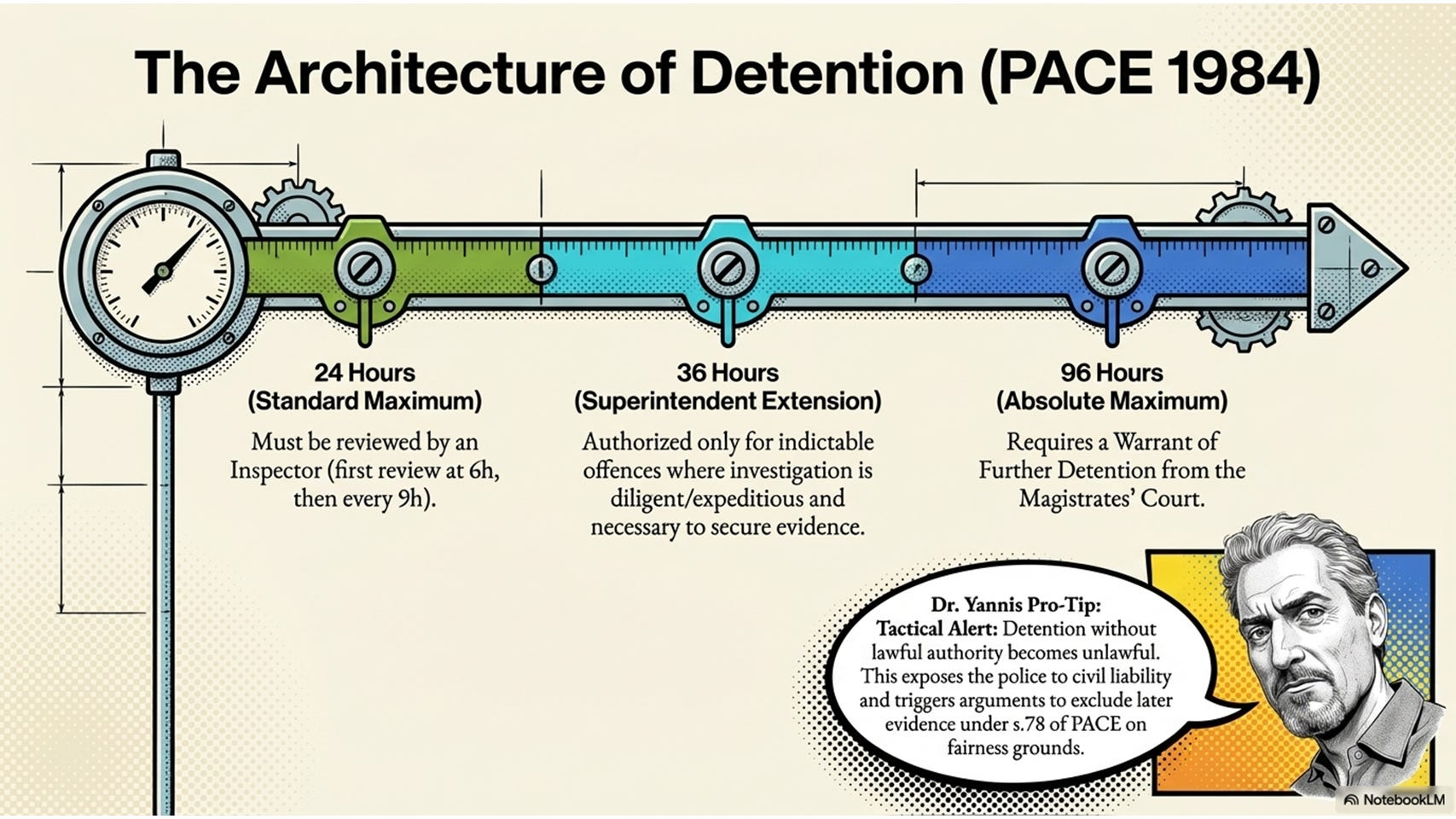 The Architecture of Detention (PACE 1984)

24 Hours
(Standard Maximum)

Must be reviewed by an Inspector (first review at 6h, then every 9h).

36 Hours
(Superintendent Extension)

Authorized only for indictable offences where investigation is diligent/expeditious and necessary to secure evidence.

96 Hours
(Absolute Maximum)

Requires a Warrant of Further Detention from the Magistrates' Court.

Dr. Yannis Pro-Tip:
Tactical Alert: Detention without lawful authority becomes unlawful. This exposes the police to civil liability and triggers arguments to exclude later evidence under s.78 of PACE on fairness grounds.

NotebookLM